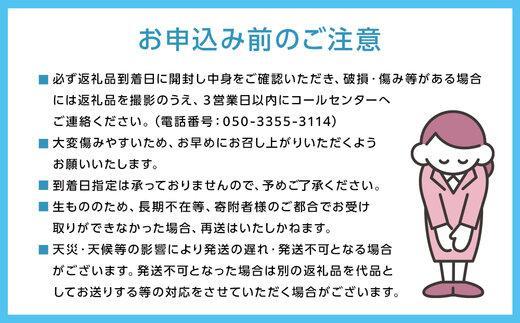 お申込み前のご注意

■ 必ず返礼品到着日に開封し中身をご確認いただき、破損・傷み等がある場合には返礼品を撮影のうえ、3営業日以内にコールセンターへご連絡ください。(電話番号:050-3355-3114)

■ 大変傷みやすいため、お早めにお召し上がりいただくようお願いいたします。

■ 到着日指定は承っておりませんので、予めご了承ください。

■ 生もののため、長期不在等、寄附者様のご都合でお受け取りができなかった場合、再送はいたしかねます。

■ 天災・天候等の影響により発送の遅れ・発送不可となる場合がございます。発送不可となった場合は別の返礼品を代品としてお送りする等の対応をさせていただく場合がございます。